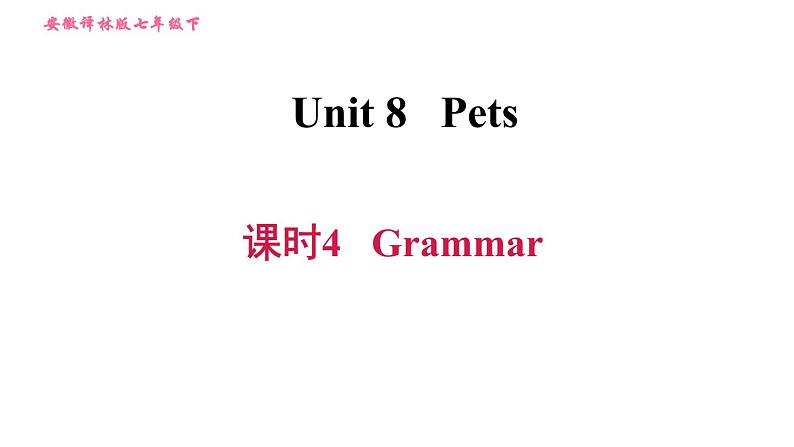 安徽译林版七年级下

Unit 8 Pets

课时4 Grammar